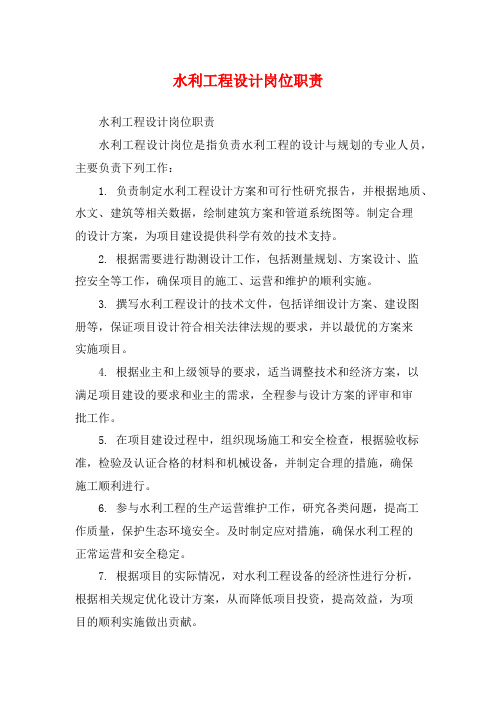 水利工程设计岗位职责

水利工程设计岗位职责

水利工程设计岗位是指负责水利工程的设计与规划的专业人员，主要负责下列工作：

1. 负责制定水利工程设计方案和可行性研究报告，并根据地质、水文、建筑等相关数据，绘制建筑方案和管道系统图等。制定合理的设计方案，为项目建设提供科学有效的技术支持。

2. 根据需要进行勘测设计工作，包括测量规划、方案设计、监控安全等工作，确保项目的施工、运营和维护的顺利实施。

3. 撰写水利工程设计的技术文件，包括详细设计方案、建设图册等，保证项目设计符合相关法律法规的要求，并以最优的方案来实施项目。

4. 根据业主和上级领导的要求，适当调整技术和经济方案，以满足项目建设的要求和业主的需求，全程参与设计方案的评审和审批工作。

5. 在项目建设过程中，组织现场施工和安全检查，根据验收标准，检验及认证合格的材料和机械设备，并制定合理的措施，确保施工顺利进行。

6. 参与水利工程的生产运营维护工作，研究各类问题，提高工作质量，保护生态环境安全。及时制定应对措施，确保水利工程的正常运营和安全稳定。

7. 根据项目的实际情况，对水利工程设备的经济性进行分析，根据相关规定优化设计方案，从而降低项目投资，提高效益，为项目的顺利实施做出贡献。